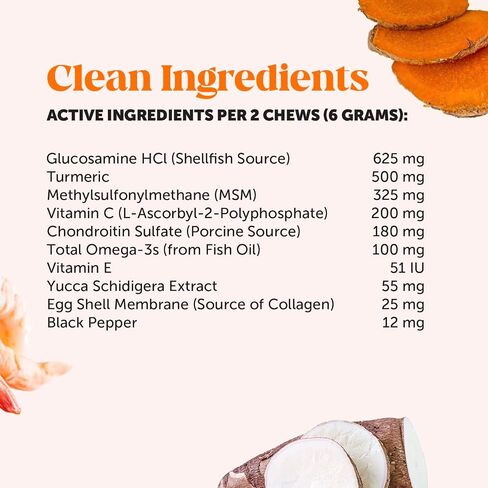 Clean Ingredients

ACTIVE INGREDIENTS PER 2 CHEWS (6 GRAMS):

Glucosamine HCl (Shellfish Source) 625 mg
Turmeric 500 mg
Methylsulfonylmethane (MSM) 325 mg
Vitamin C (L-Ascorbyl-2-Polyphosphate) 200 mg
Chondroitin Sulfate (Porcine Source) 180 mg
Total Omega-3s (from Fish Oil) 100 mg
Vitamin E 51 IU
Yucca Schidigera Extract 55 mg
Egg Shell Membrane (Source of Collagen) 25 mg
Black Pepper 12 mg